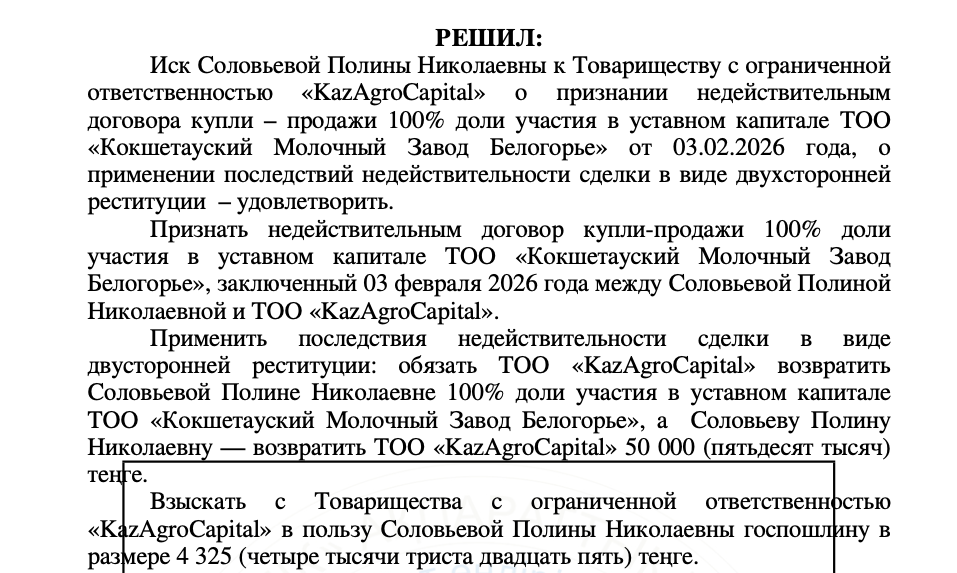 РЕШИЛ:

Иск Соловьевой Полины Николаевны к Товариществу с ограниченной ответственностью «KazAgroCapital» о признании недействительным договора купли – продажи 100% доли участия в уставном капитале ТОО «Кокшетауский Молочный Завод Белогорье» от 03.02.2026 года, о применении последствий недействительности сделки в виде двухсторонней реституции – удовлетворить.

Признать недействительным договор купли-продажи 100% доли участия в уставном капитале ТОО «Кокшетауский Молочный Завод Белогорье», заключенный 03 февраля 2026 года между Соловьевой Полиной Николаевной и ТОО «KazAgroCapital».

Применить последствия недействительности сделки в виде двусторонней реституции: обязать ТОО «KazAgroCapital» возвратить Соловьевой Полине Николаевне 100% доли участия в уставном капитале ТОО «Кокшетауский Молочный Завод Белогорье», а Соловьеву Полину Николаевну — возвратить ТОО «KazAgroCapital» 50 000 (пятьдесят тысяч) тенге.

Взыскать с Товарищества с ограниченной ответственностью «KazAgroCapital» в пользу Соловьевой Полины Николаевны госпошлину в размере 4 325 (четыре тысячи триста двадцать пять) тенге.